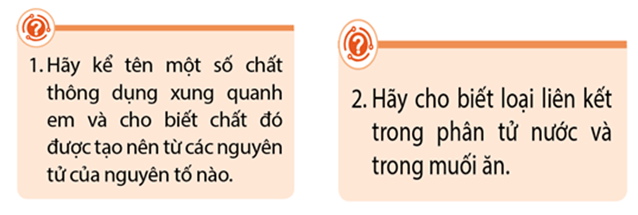 1. Hãy kể tên một số chất thông dụng xung quanh em và cho biết chất đó được tạo nên từ các nguyên tử của nguyên tố nào.

2. Hãy cho biết loại liên kết trong phân tử nước và trong muối ăn.